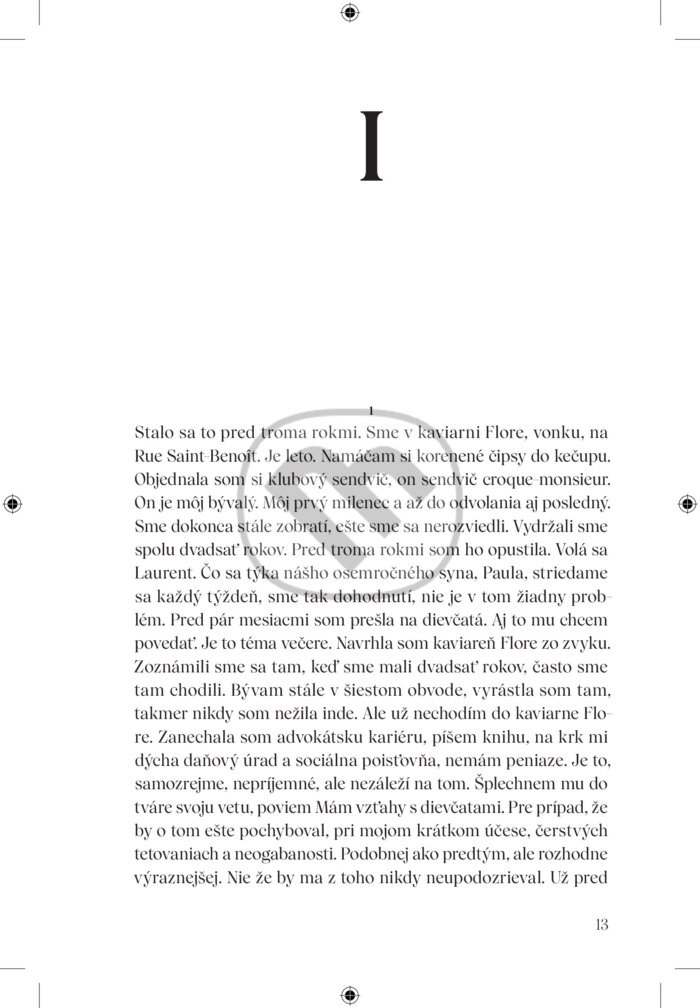 I

1

Stalo sa to pred troma rokmi. Sme v kaviarni Flore, vonku, na Rue Saint-Benoît. Je leto. Namáčam si korenené čipsy do kečupu. Objednala som si klubový sendvič, on sendvič croque-monsieur. On je môj bývalý. Môj prvý milenec a až do odvolania aj posledný. Sme dokonca stále zobratí, ešte sme sa nerozviedli. Vydržali sme spolu dvadsať rokov. Pred troma rokmi som ho opustila. Volá sa Laurent. Čo sa týka nášho osemročného syna, Paula, striedame sa každý týždeň, sme tak dohodnutí, nie je v tom žiadny problém. Pred pár mesiacmi som prešla na dievčatá. Aj to mu chcem povedať. Je to téma večere. Navrhla som kaviareň Flore zo zvyku. Zoznámili sme sa tam, keď sme mali dvadsať rokov, často sme tam chodili. Bývam stále v šiestom obvode, vyrástla som tam, takmer nikdy som nežila inde. Ale už nechodím do kaviarne Flore. Zanechala som advokátsku kariéru, píšem knihu, na krk mi dýcha daňový úrad a sociálna poisťovňa, nemám peniaze. Je to, samozrejme, nepríjemné, ale nezáleží na tom. Šplechnem mu do tváre svoju vetu, poviem Mám vzťahy s dievčatami. Pre prípad, že by o tom ešte pochyboval, pri mojom krátkom účese, čerstvých tetovaniach a neogabanosti. Podobnej ako predtým, ale rozhodne výraznejšej. Nie že by ma z toho nikdy neupodozrieval. Už pred

13